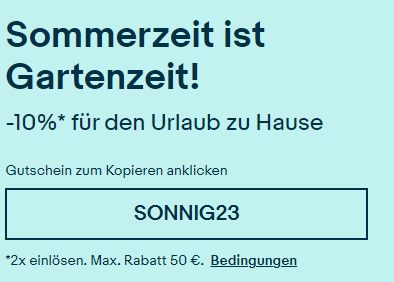 Sommerzeit ist Gartenzeit!

-10%* für den Urlaub zu Hause

Gutschein zum Kopieren anklicken

SONNIG23

*2x einlösen. Max. Rabatt 50 €. Bedingungen